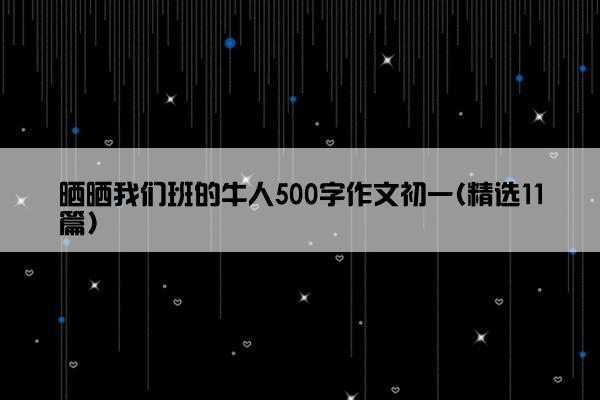 晒晒我们班的牛人500字作文初一(精选11篇)